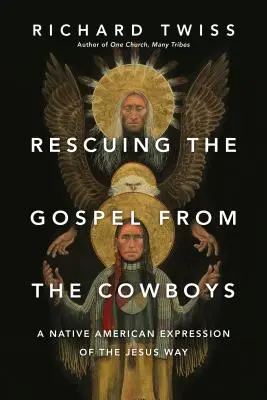 RICHARD TWISS
Author of One Church, Many Tribes

RESCUING THE GOSPEL FROM THE COWBOYS

A NATIVE AMERICAN EXPRESSION OF THE JESUS WAY